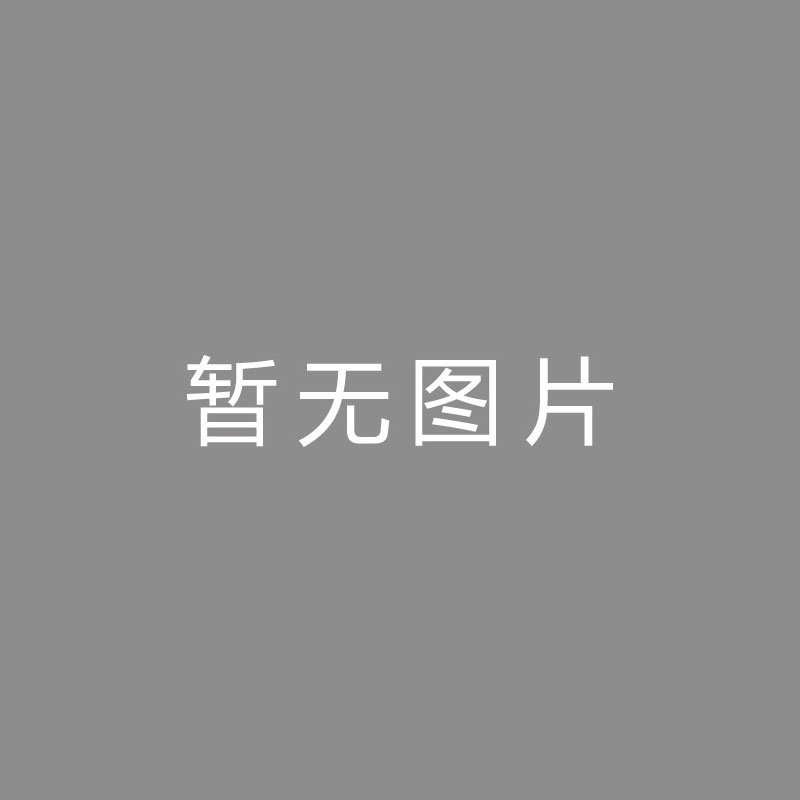 暂无图片